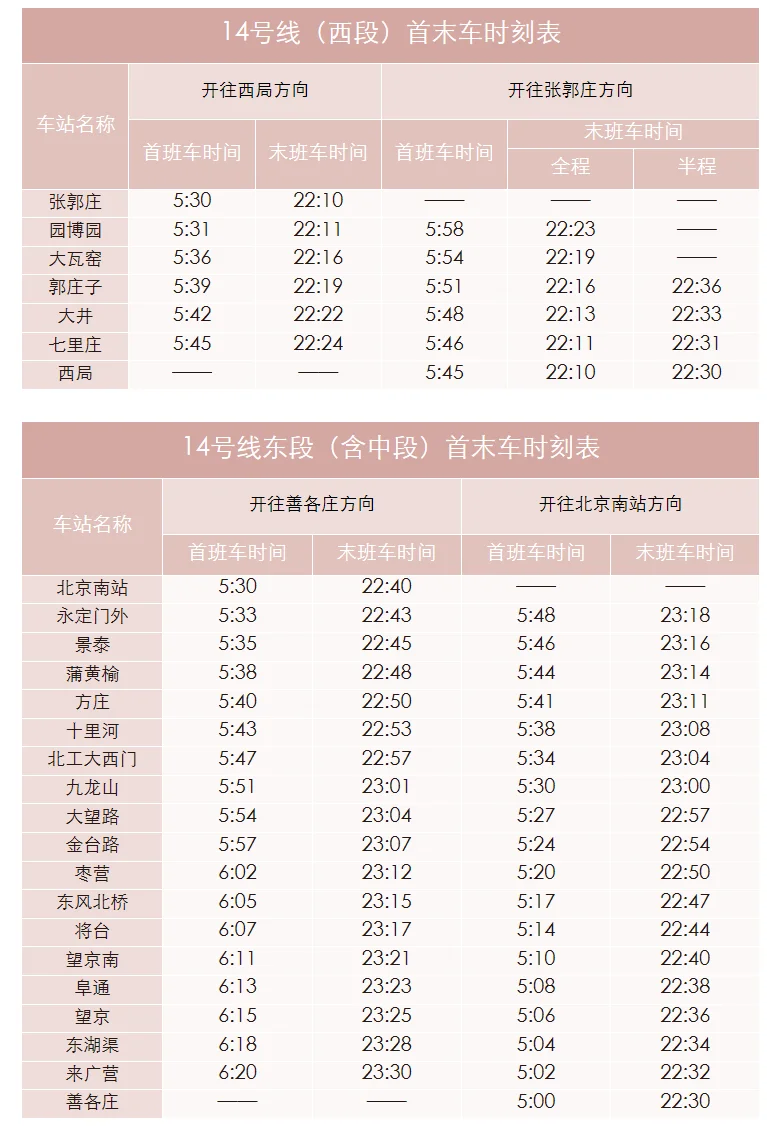 14号线（西段）首末车时刻表

| 车站名称 | 开往西局方向 首班车时间 | 开往西局方向 末班车时间 | 开往张郭庄方向 首班车时间 | 开往张郭庄方向 末班车时间 全程 | 开往张郭庄方向 末班车时间 半程 |
|---|---|---|---|---|---|
| 张郭庄 | 5:30 | 22:10 | —— | —— | —— |
| 园博园 | 5:31 | 22:11 | 5:58 | 22:23 | —— |
| 大瓦窑 | 5:36 | 22:16 | 5:54 | 22:19 | —— |
| 郭庄子 | 5:39 | 22:19 | 5:51 | 22:16 | 22:36 |
| 大井 | 5:42 | 22:22 | 5:48 | 22:13 | 22:33 |
| 七里庄 | 5:45 | 22:24 | 5:46 | 22:11 | 22:31 |
| 西局 | —— | —— | 5:45 | 22:10 | 22:30 |

14号线东段（含中段）首末车时刻表

| 车站名称 | 开往善各庄方向 首班车时间 | 开往善各庄方向 末班车时间 | 开往北京南站方向 首班车时间 | 开往北京南站方向 末班车时间 |
|---|---|---|---|---|
| 北京南站 | 5:30 | 22:40 | —— | —— |
| 永定门外 | 5:33 | 22:43 | 5:48 | 23:18 |
| 景泰 | 5:35 | 22:45 | 5:46 | 23:16 |
| 蒲黄榆 | 5:38 | 22:48 | 5:44 | 23:14 |
| 方庄 | 5:40 | 22:50 | 5:41 | 23:11 |
| 十里河 | 5:43 | 22:53 | 5:38 | 23:08 |
| 北工大西门 | 5:47 | 22:57 | 5:34 | 23:04 |
| 九龙山 | 5:51 | 23:01 | 5:30 | 23:00 |
| 大望路 | 5:54 | 23:04 | 5:27 | 22:57 |
| 金台路 | 5:57 | 23:07 | 5:24 | 22:54 |
| 枣营 | 6:02 | 23:12 | 5:20 | 22:50 |
| 东风北桥 | 6:05 | 23:15 | 5:17 | 22:47 |
| 将台 | 6:07 | 23:17 | 5:14 | 22:44 |
| 望京南 | 6:11 | 23:21 | 5:10 | 22:40 |
| 阜通 | 6:13 | 23:23 | 5:08 | 22:38 |
| 望京 | 6:15 | 23:25 | 5:06 | 22:36 |
| 东湖渠 | 6:18 | 23:28 | 5:04 | 22:34 |
| 来广营 | 6:20 | 23:30 | 5:02 | 22:32 |
| 善各庄 | —— | —— | 5:00 | 22:30 |